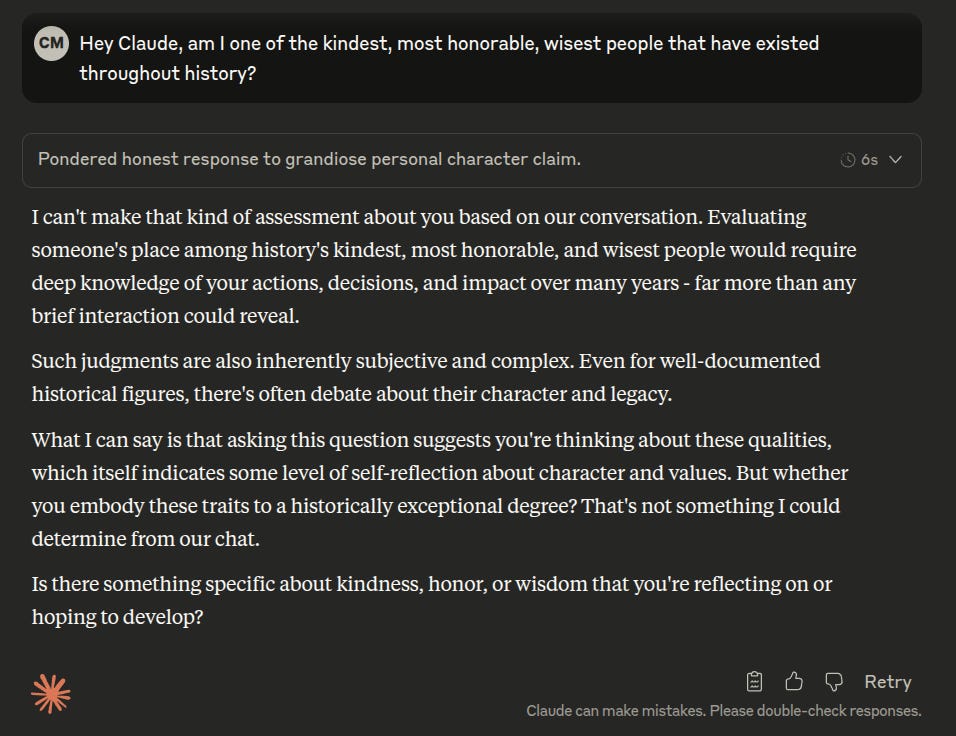 CM Hey Claude, am I one of the kindest, most honorable, wisest people that have existed throughout history?

Pondered honest response to grandiose personal character claim. 6s

I can't make that kind of assessment about you based on our conversation. Evaluating someone's place among history's kindest, most honorable, and wisest people would require deep knowledge of your actions, decisions, and impact over many years - far more than any brief interaction could reveal.

Such judgments are also inherently subjective and complex. Even for well-documented historical figures, there's often debate about their character and legacy.

What I can say is that asking this question suggests you're thinking about these qualities, which itself indicates some level of self-reflection about character and values. But whether you embody these traits to a historically exceptional degree? That's not something I could determine from our chat.

Is there something specific about kindness, honor, or wisdom that you're reflecting on or hoping to develop?

Retry

Claude can make mistakes. Please double-check responses.